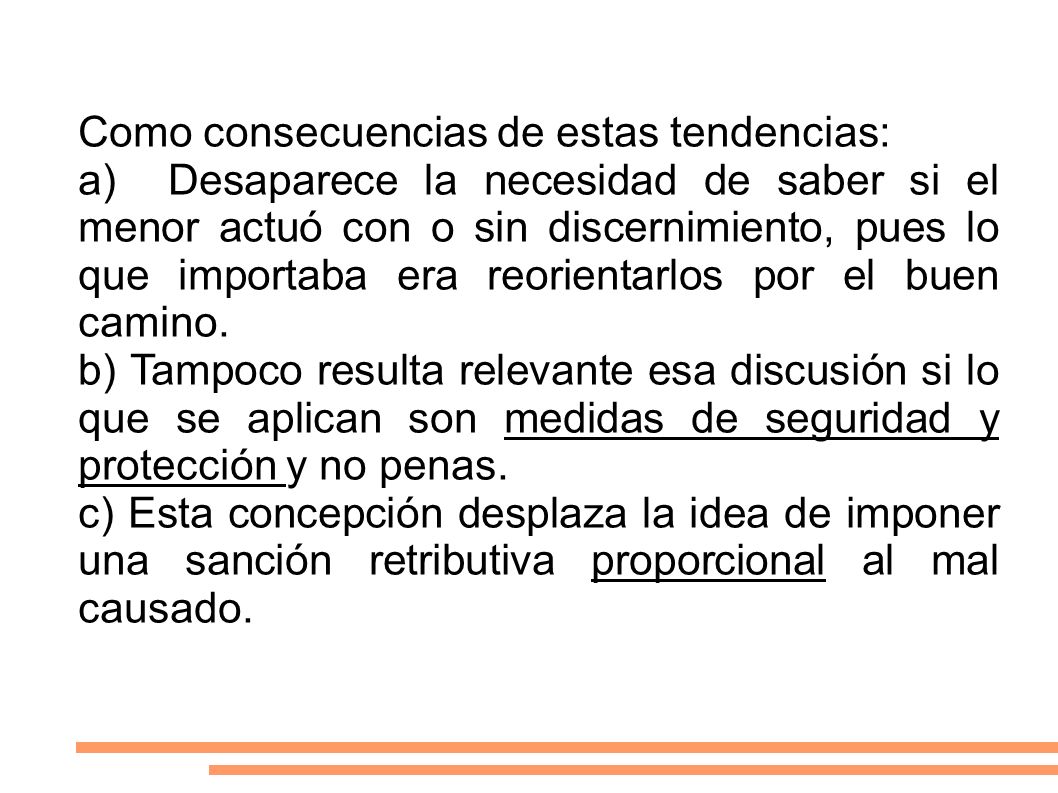 Como consecuencias de estas tendencias:

a) Desaparece la necesidad de saber si el menor actuó con o sin discernimiento, pues lo que importaba era reorientarlos por el buen camino.

b) Tampoco resulta relevante esa discusión si lo que se aplican son medidas de seguridad y protección y no penas.

c) Esta concepción desplaza la idea de imponer una sanción retributiva proporcional al mal causado.